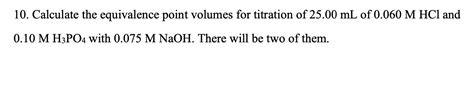 10. Calculate the equivalence point volumes for titration of 25.00 mL of 0.060 M HCl and 0.10 M $H_3PO_4$ with 0.075 M NaOH. There will be two of them.